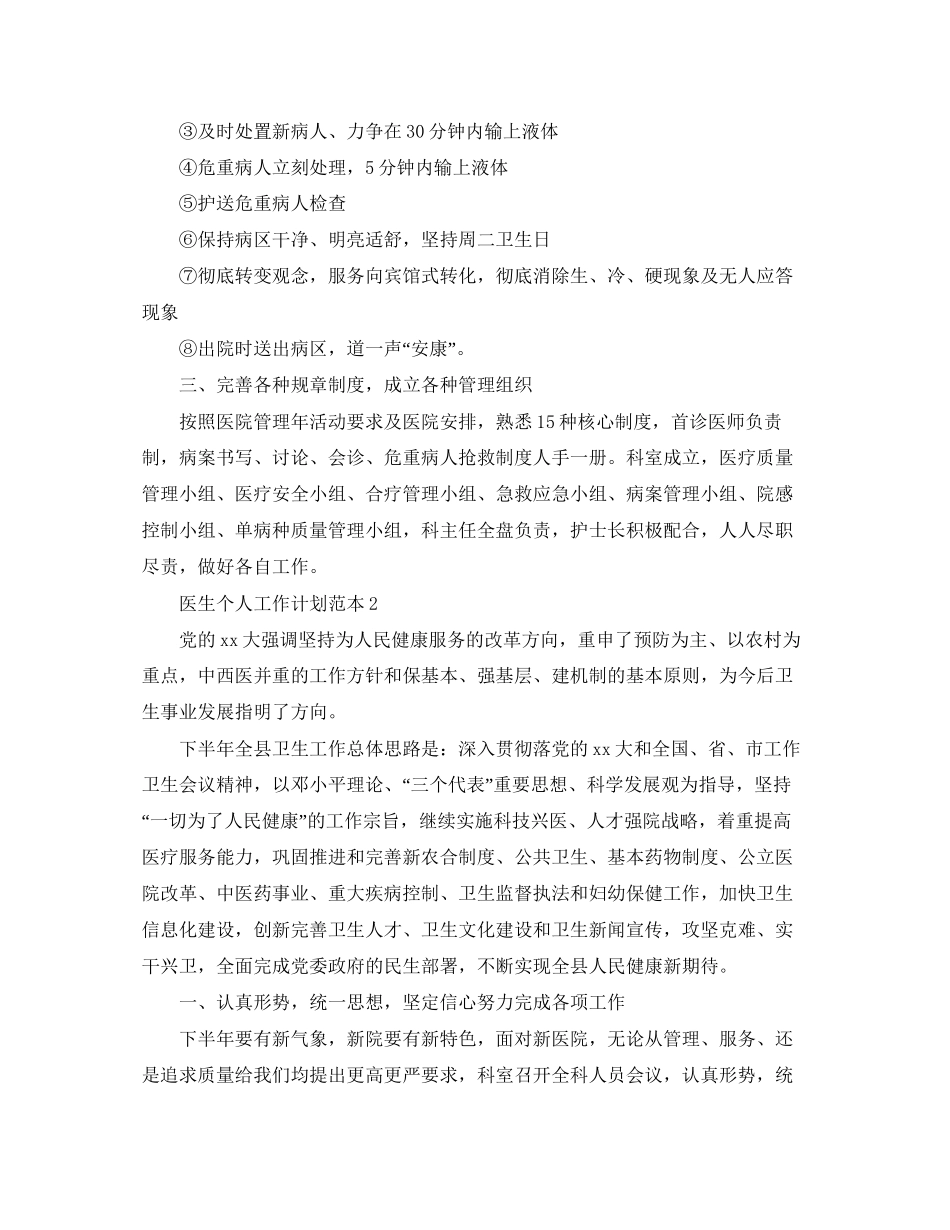 ③及时处置新病人、力争在30分钟内输上液体

④危重病人立刻处理，5分钟内输上液体

⑤护送危重病人检查

⑥保持病区干净、明亮适舒，坚持周二卫生日

⑦彻底转变观念，服务向宾馆式转化，彻底消除生、冷、硬现象及无人应答现象

⑧出院时送出病区，道一声“安康”。

三、完善各种规章制度，成立各种管理组织

按照医院管理年活动要求及医院安排，熟悉15种核心制度，首诊医师负责制，病案书写、讨论、会诊、危重病人抢救制度人手一册。科室成立，医疗质量管理小组、医疗安全小组、合疗管理小组、急救应急小组、病案管理小组、院感控制小组、单病种质量管理小组，科主任全盘负责，护士长积极配合，人人尽职尽责，做好各自工作。

医生个人工作计划范本2

党的xx大强调坚持为人民健康服务的改革方向，重申了预防为主、以农村为重点，中西医并重的工作方针和保基本、强基层、建机制的基本原则，为今后卫生事业发展指明了方向。

下半年全县卫生工作总体思路是：深入贯彻落党的xx大和全国、省、市工作卫生会议精神，以邓小平理论、“三个代表”重要思想、科学发展观为指导，坚持“一切为了人民健康”的工作宗旨，继续实施科技兴医、人才强院战略，着重提高医疗服务能力，巩固推进和完善新农合制度、公共卫生、基本药物制度、公立医院改革、中医药事业、重大疾病控制、卫生监督执法和妇幼保健工作，加快卫生信息化建设，创新完善卫生人才、卫生文化建设和卫生新闻宣传，攻坚克难、实干兴卫，全面完成党委政府的民生部署，不断实现全县人民健康新期待。

一、认真形势，统一思想，坚定信心努力完成各项工作

下半年要有新气象，新院要有新特色，面对新医院，无论从管理、服务、还是追求质量给我们均提出更高更严要求，科室召开全科人员会议，认真形势，统